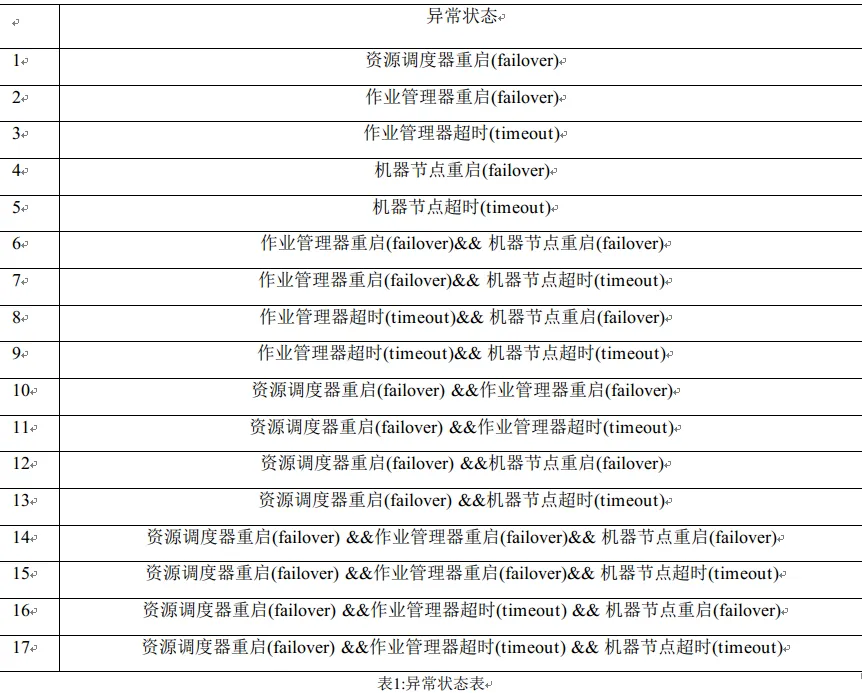 | | 异常状态 |
|---|---|
| 1 | 资源调度器重启(failover) |
| 2 | 作业管理器重启(failover) |
| 3 | 作业管理器超时(timeout) |
| 4 | 机器节点重启(failover) |
| 5 | 机器节点超时(timeout) |
| 6 | 作业管理器重启(failover)&& 机器节点重启(failover) |
| 7 | 作业管理器重启(failover)&& 机器节点超时(timeout) |
| 8 | 作业管理器超时(timeout)&& 机器节点重启(failover) |
| 9 | 作业管理器超时(timeout)&& 机器节点超时(timeout) |
| 10 | 资源调度器重启(failover) &&作业管理器重启(failover) |
| 11 | 资源调度器重启(failover) &&作业管理器超时(timeout) |
| 12 | 资源调度器重启(failover) &&机器节点重启(failover) |
| 13 | 资源调度器重启(failover) &&机器节点超时(timeout) |
| 14 | 资源调度器重启(failover) &&作业管理器重启(failover)&& 机器节点重启(failover) |
| 15 | 资源调度器重启(failover) &&作业管理器重启(failover)&& 机器节点超时(timeout) |
| 16 | 资源调度器重启(failover) &&作业管理器超时(timeout) && 机器节点重启(failover) |
| 17 | 资源调度器重启(failover) &&作业管理器超时(timeout) && 机器节点超时(timeout) |

表1:异常状态表